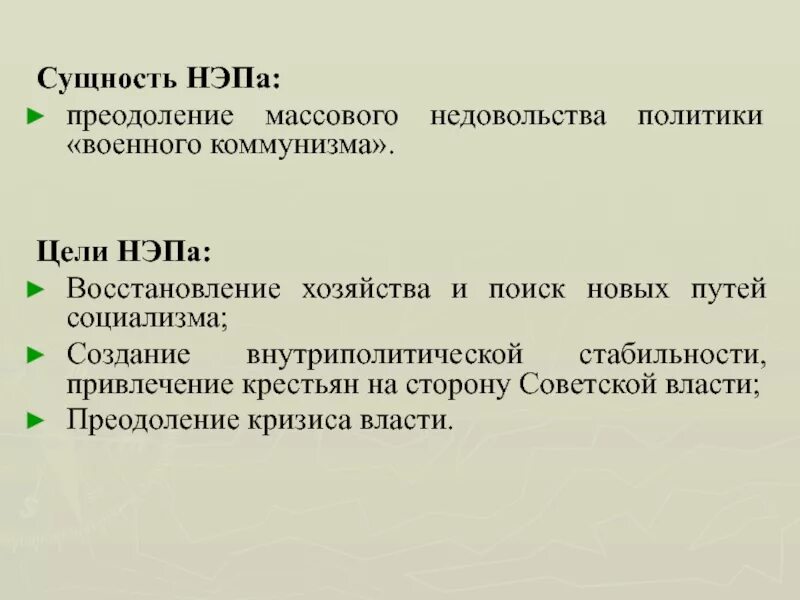 Сущность НЭПа:

► преодоление массового недовольства политики «военного коммунизма».

Цели НЭПа:

► Восстановление хозяйства и поиск новых путей социализма;

► Создание внутриполитической стабильности, привлечение крестьян на сторону Советской власти;

► Преодоление кризиса власти.